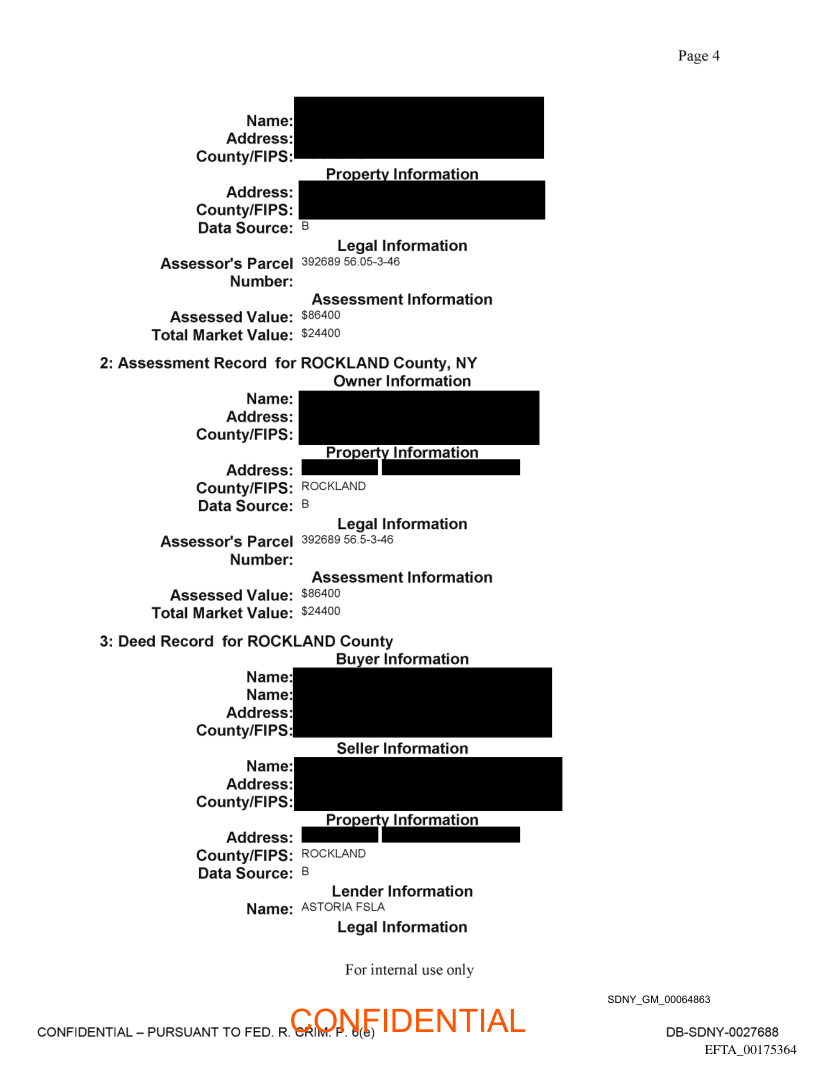 Page 4

Name:
Address:
County/FIPS:

Property Information

Address:
County/FIPS:
Data Source: B

Legal Information

Assessor's Parcel Number: 392689 56.05-3-46

Assessment Information

Assessed Value: $86400
Total Market Value: $24400

2: Assessment Record for ROCKLAND County, NY

Owner Information

Name:
Address:
County/FIPS:

Property Information

Address:
County/FIPS: ROCKLAND
Data Source: B

Legal Information

Assessor's Parcel Number: 392689 56.5-3-46

Assessment Information

Assessed Value: $86400
Total Market Value: $24400

3: Deed Record for ROCKLAND County

Buyer Information

Name:
Name:
Address:
County/FIPS:

Seller Information

Name:
Address:
County/FIPS:

Property Information

Address:
County/FIPS: ROCKLAND
Data Source: B

Lender Information

Name: ASTORIA FSLA

Legal Information

For internal use only

SDNY_GM_00064863

CONFIDENTIAL – PURSUANT TO FED. R. CRIM. P. 6(e)

CONFIDENTIAL

DB-SDNY-0027688

EFTA_00175364